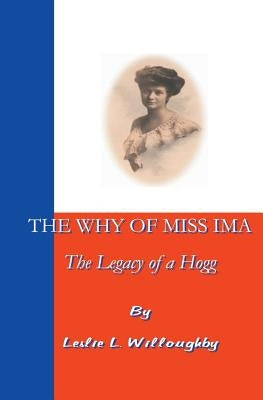 THE WHY OF MISS IMA

The Legacy of a Hogg

By

Leslie L. Willoughby